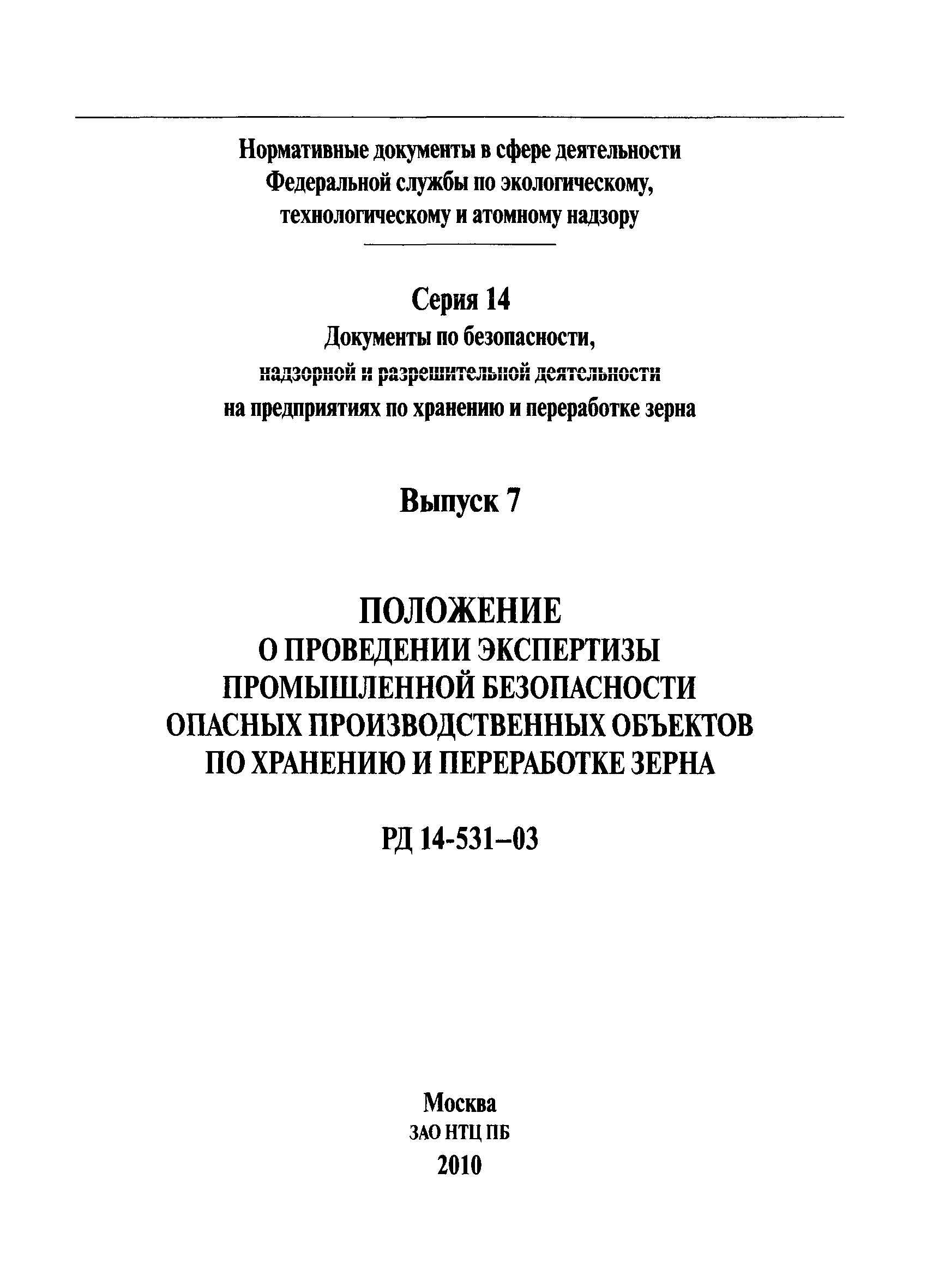 Нормативные документы в сфере деятельности Федеральной службы по экологическому, технологическому и атомному надзору

Серия 14
Документы по безопасности, надзорной и разрешительной деятельности на предприятиях по хранению и переработке зерна

Выпуск 7

ПОЛОЖЕНИЕ
О ПРОВЕДЕНИИ ЭКСПЕРТИЗЫ ПРОМЫШЛЕННОЙ БЕЗОПАСНОСТИ ОПАСНЫХ ПРОИЗВОДСТВЕННЫХ ОБЪЕКТОВ ПО ХРАНЕНИЮ И ПЕРЕРАБОТКЕ ЗЕРНА

РД 14-531–03

Москва
ЗАО НТЦ ПБ
2010